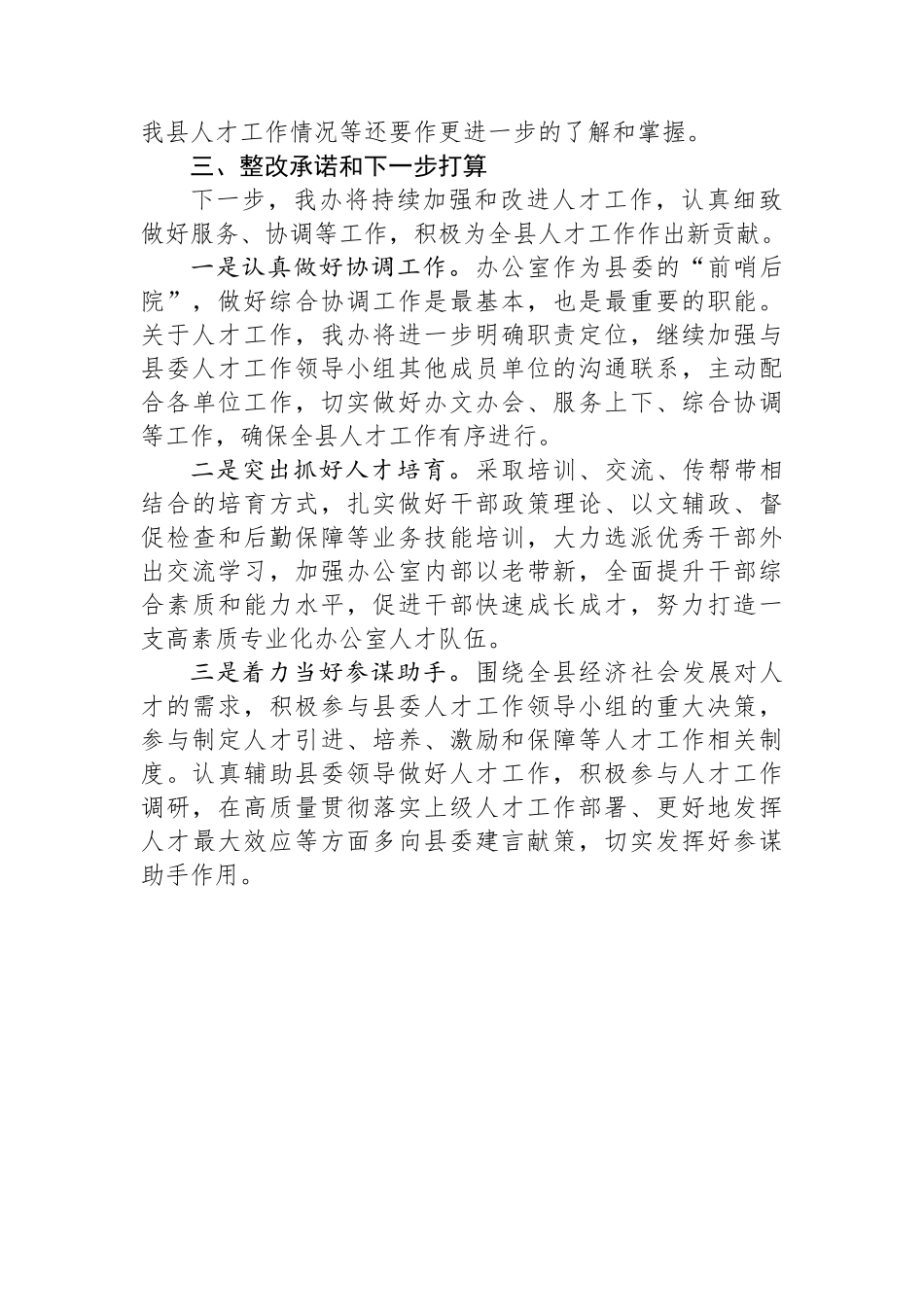 我县人才工作情况等还要作更进一步的了解和掌握。

三、整改承诺和下一步打算

下一步，我办将持续加强和改进人才工作，认真细致做好服务、协调等工作，积极为全县人才工作作出新贡献。

一是认真做好协调工作。办公室作为县委的“前哨后院”，做好综合协调工作是最基本，也是最重要的职能。关于人才工作，我办将进一步明确职责定位，继续加强与县委人才工作领导小组其他成员单位的沟通联系，主动配合各单位工作，切实做好办文办会、服务上下、综合协调等工作，确保全县人才工作有序进行。

二是突出抓好人才培育。采取培训、交流、传帮带相结合的培育方式，扎实做好干部政策理论、以文辅政、督促检查和后勤保障等业务技能培训，大力选派优秀干部外出交流学习，加强办公室内部以老带新，全面提升干部综合素质和能力水平，促进干部快速成长成才，努力打造一支高素质专业化办公室人才队伍。

三是着力当好参谋助手。围绕全县经济社会发展对人才的需求，积极参与县委人才工作领导小组的重大决策，参与制定人才引进、培养、激励和保障等人才工作相关制度。认真辅助县委领导做好人才工作，积极参与人才工作调研，在高质量贯彻落实上级人才工作部署、更好地发挥人才最大效应等方面多向县委建言献策，切实发挥好参谋助手作用。